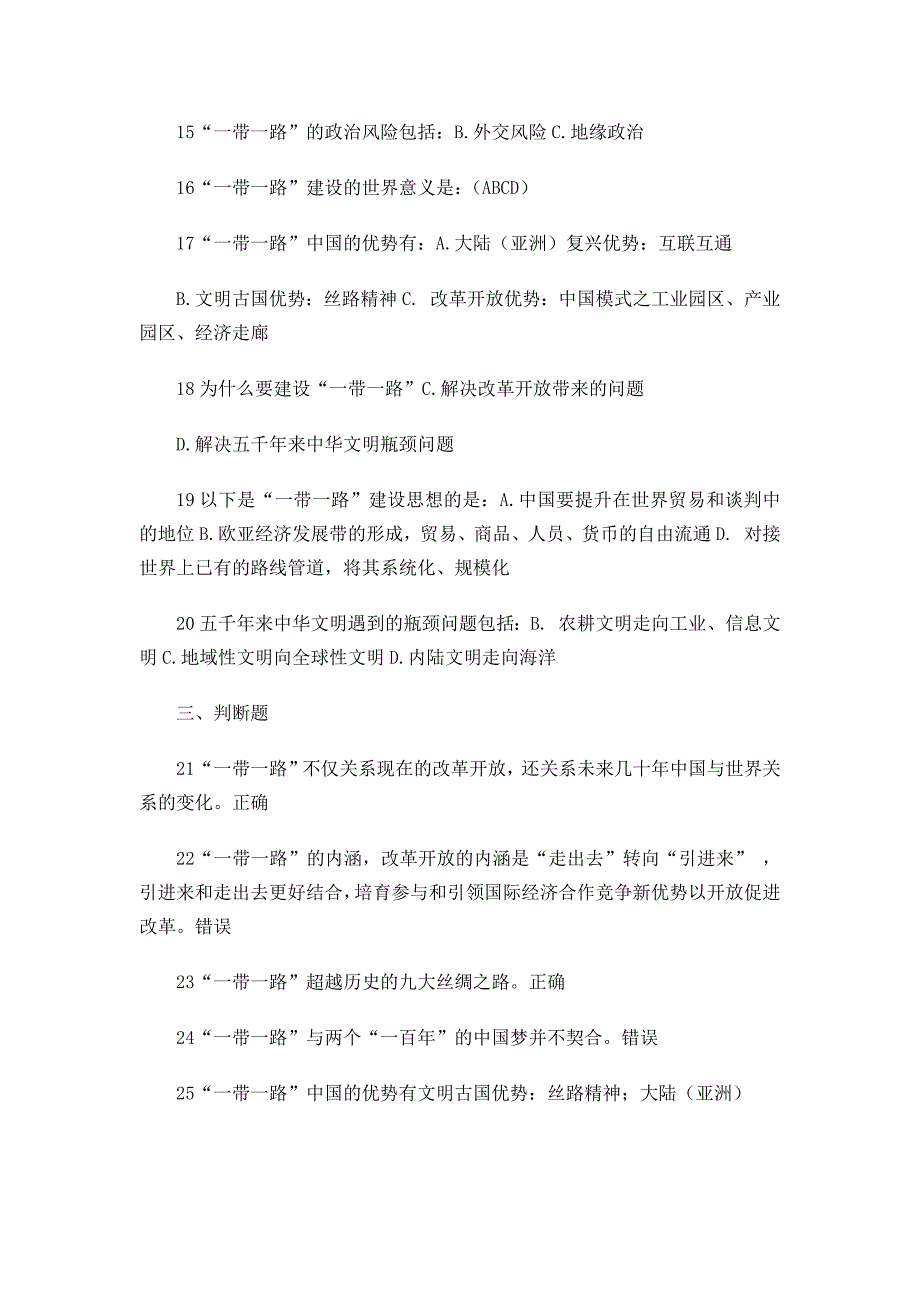 15“一带一路”的政治风险包括：B.外交风险 C.地缘政治

16“一带一路”建设的世界意义是：(ABCD)

17“一带一路”中国的优势有：A.大陆（亚洲）复兴优势：互联互通

B.文明古国优势：丝路精神 C. 改革开放优势：中国模式之工业园区、产业园区、经济走廊

18 为什么要建设“一带一路”C.解决改革开放带来的问题

D.解决五千年来中华文明瓶颈问题

19 以下是“一带一路”建设思想的是：A.中国要提升在世界贸易和谈判中的地位 B.欧亚经济发展带的形成，贸易、商品、人员、货币的自由流通 D. 对接世界上已有的路线管道，将其系统化、规模化

20 五千年来中华文明遇到的瓶颈问题包括：B. 农耕文明走向工业、信息文明 C.地域性文明向全球性文明 D.内陆文明走向海洋

三、判断题

21“一带一路”不仅关系现在的改革开放，还关系未来几十年中国与世界关系的变化。正确

22“一带一路”的内涵，改革开放的内涵是“走出去”转向“引进来”，引进来和走出去更好结合，培育参与和引领国际经济合作竞争新优势以开放促进改革。错误

23“一带一路”超越历史的九大丝绸之路。正确

24“一带一路”与两个“一百年”的中国梦并不契合。错误

25“一带一路”中国的优势有文明古国优势：丝路精神；大陆（亚洲）